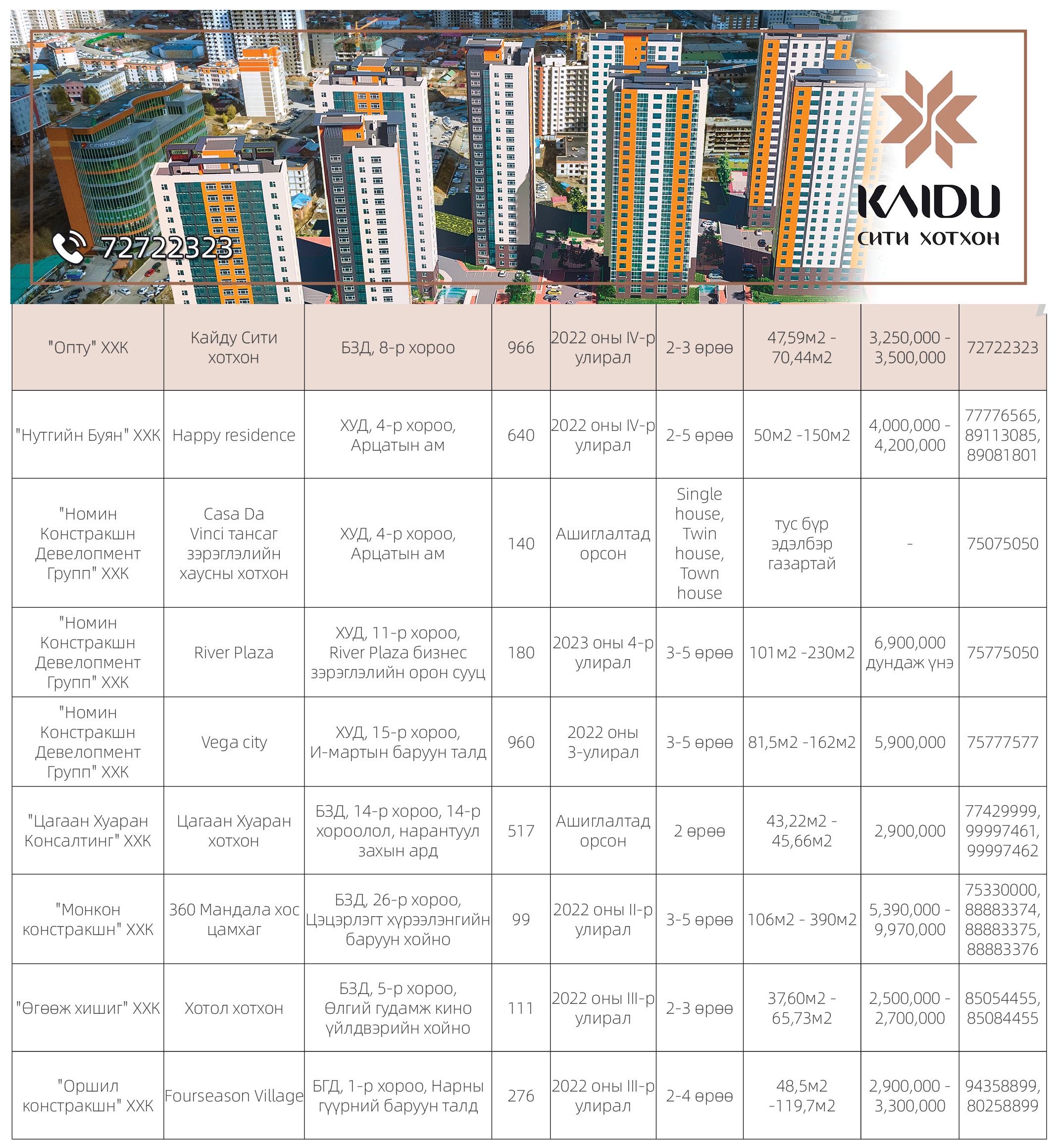 cinema next

72722323

KAIDU
СИТИ ХОТХОН

| "Опту" ХХК | Кайду Сити хотхон | БЗД, 8-р хороо | 966 | 2022 оны IV-р улирал | 2-3 өрөө | 47,59м2 - 70,44м2 | 3,250,000 - 3,500,000 | 72722323 |
|---|---|---|---|---|---|---|---|---|
| "Нутгийн Буян" ХХК | Happy residence | ХУД, 4-р хороо, Арцатын ам | 640 | 2022 оны IV-р улирал | 2-5 өрөө | 50м2 -150м2 | 4,000,000 - 4,200,000 | 77776565, 89113085, 89081801 |
| "Номин Констракшн Девелопмент Групп" ХХК | Casa Da Vinci тансаг зэрэглэлийн хаусны хотхон | ХУД, 4-р хороо, Арцатын ам | 140 | Ашиглалтад орсон | Single house, Twin house, Town house | тус бүр эдэлбэр газартай | - | 75075050 |
| "Номин Констракшн Девелопмент Групп" ХХК | River Plaza | ХУД, 11-р хороо, River Plaza бизнес зэрэглэлийн орон сууц | 180 | 2023 оны 4-р улирал | 3-5 өрөө | 101м2 -230м2 | 6,900,000 дундаж үнэ | 75775050 |
| "Номин Констракшн Девелопмент Групп" ХХК | Vega city | ХУД, 15-р хороо, И-мартын баруун талд | 960 | 2022 оны 3-улирал | 3-5 өрөө | 81,5м2 -162м2 | 5,900,000 | 75777577 |
| "Цагаан Хуаран Консалтинг" ХХК | Цагаан Хуаран хотхон | БЗД, 14-р хороо, 14-р хороолол, нарантуул захын ард | 517 | Ашиглалтад орсон | 2 өрөө | 43,22м2 - 45,66м2 | 2,900,000 | 77429999, 99997461, 99997462 |
| "Монкон констракшн" ХХК | 360 Мандала хос цамхаг | БЗД, 26-р хороо, Цэцэрлэгт хүрээлэнгийн баруун хойно | 99 | 2022 оны II-р улирал | 3-5 өрөө | 106м2 - 390м2 | 5,390,000 - 9,970,000 | 75330000, 88883374, 88883375, 88883376 |
| "Өгөөж хишиг" ХХК | Хотол хотхон | БЗД, 5-р хороо, Өлгий гудамж кино үйлдвэрийн хойно | 111 | 2022 оны III-р улирал | 2-3 өрөө | 37,60м2 - 65,73м2 | 2,500,000 - 2,700,000 | 85054455, 85084455 |
| "Оршил констракшн" ХХК | Fourseason Village | БГД, 1-р хороо, Нарны гүүрний баруун талд | 276 | 2022 оны III-р улирал | 2-4 өрөө | 48,5м2 -119,7м2 | 2,900,000 - 3,300,000 | 94358899, 80258899 |